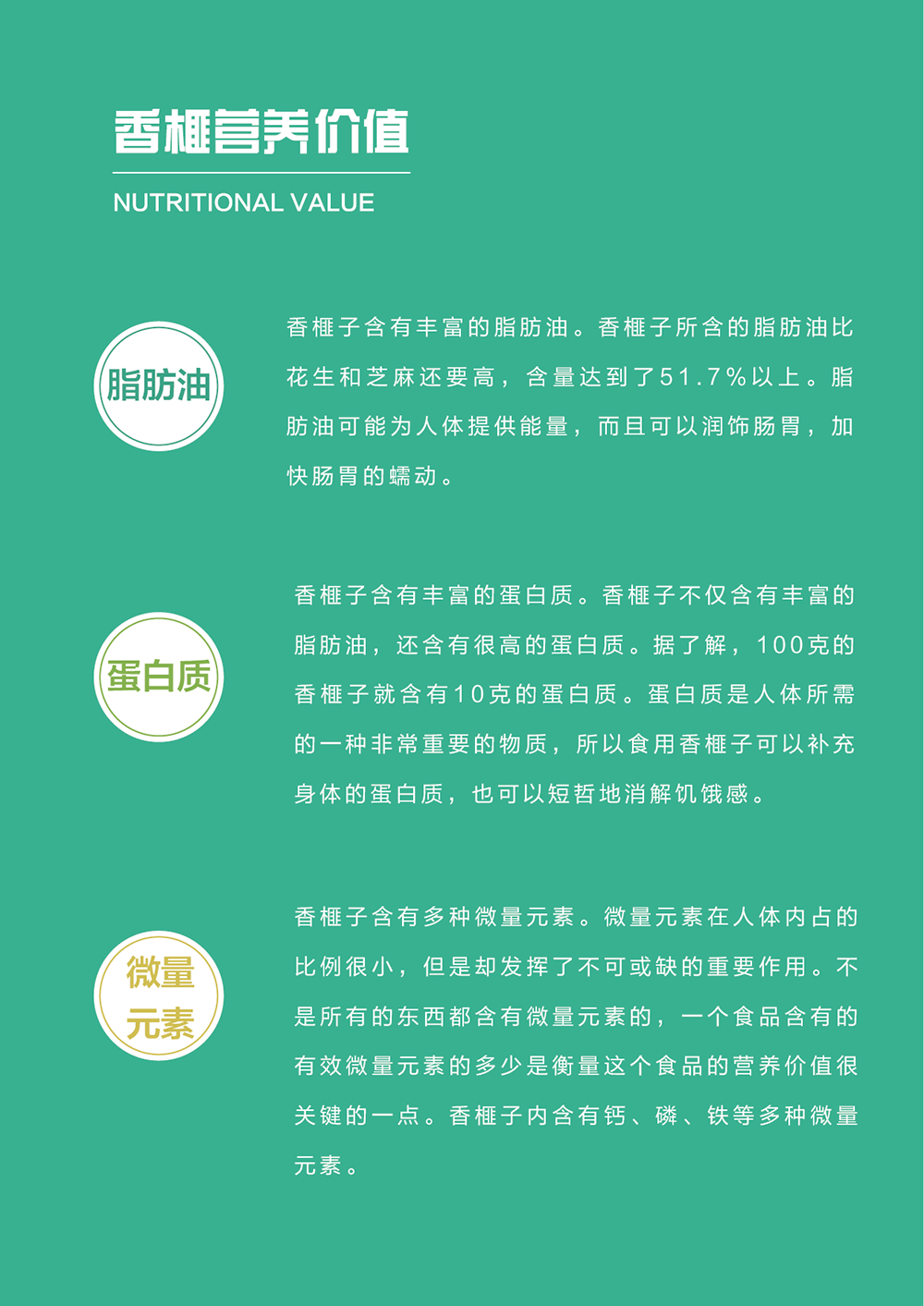 香榧营养价值

NUTRITIONAL VALUE

脂肪油

香榧子含有丰富的脂肪油。香榧子所含的脂肪油比花生和芝麻还要高，含量达到了51.7%以上。脂肪油可能为人体提供能量，而且可以润饰肠胃，加快肠胃的蠕动。

蛋白质

香榧子含有丰富的蛋白质。香榧子不仅含有丰富的脂肪油，还含有很高的蛋白质。据了解，100克的香榧子就含有10克的蛋白质。蛋白质是人体所需的一种非常重要的物质，所以食用香榧子可以补充身体的蛋白质，也可以短哲地消解饥饿感。

微量元素

香榧子含有多种微量元素。微量元素在人体内占的比例很小，但是却发挥了不可或缺的重要作用。不是所有的东西都含有微量元素的，一个食品含有的有效微量元素的多少是衡量这个食品的营养价值很关键的一点。香榧子内含有钙、磷、铁等多种微量元素。